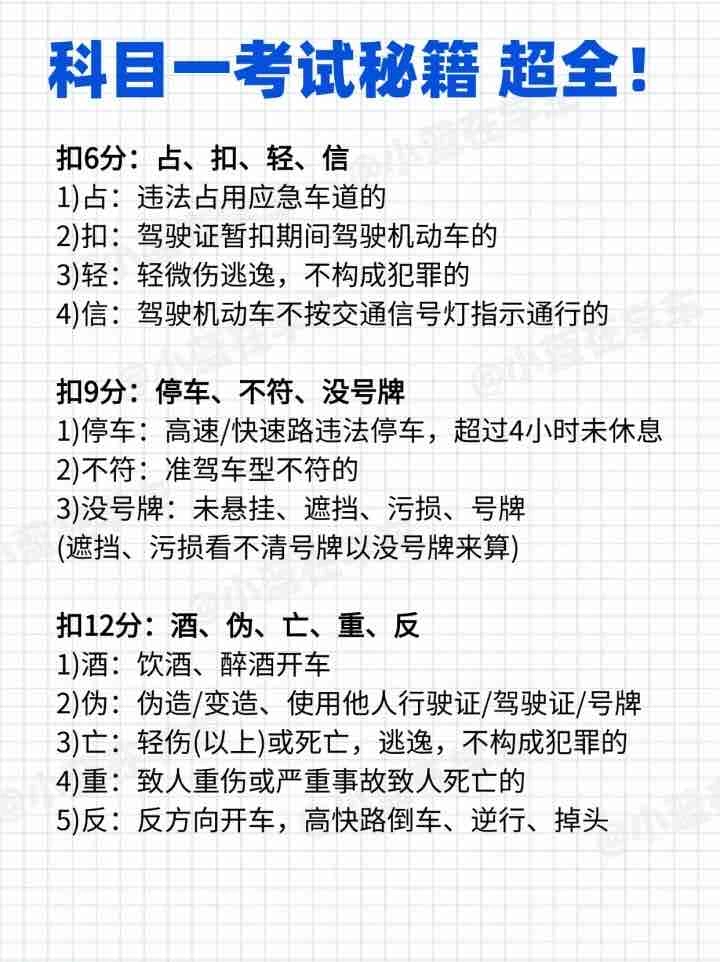 科目一考试秘籍 超全！

扣6分：占、扣、轻、信
1)占：违法占用应急车道的
2)扣：驾驶证暂扣期间驾驶机动车的
3)轻：轻微伤逃逸，不构成犯罪的
4)信：驾驶机动车不按交通信号灯指示通行的

扣9分：停车、不符、没号牌
1)停车：高速/快速路违法停车，超过4小时未休息
2)不符：准驾车型不符的
3)没号牌：未悬挂、遮挡、污损、号牌
(遮挡、污损看不清号牌以没号牌来算)

扣12分：酒、伪、亡、重、反
1)酒：饮酒、醉酒开车
2)伪：伪造/变造、使用他人行驶证/驾驶证/号牌
3)亡：轻伤(以上)或死亡，逃逸，不构成犯罪的
4)重：致人重伤或严重事故致人死亡的
5)反：反方向开车，高快路倒车、逆行、掉头